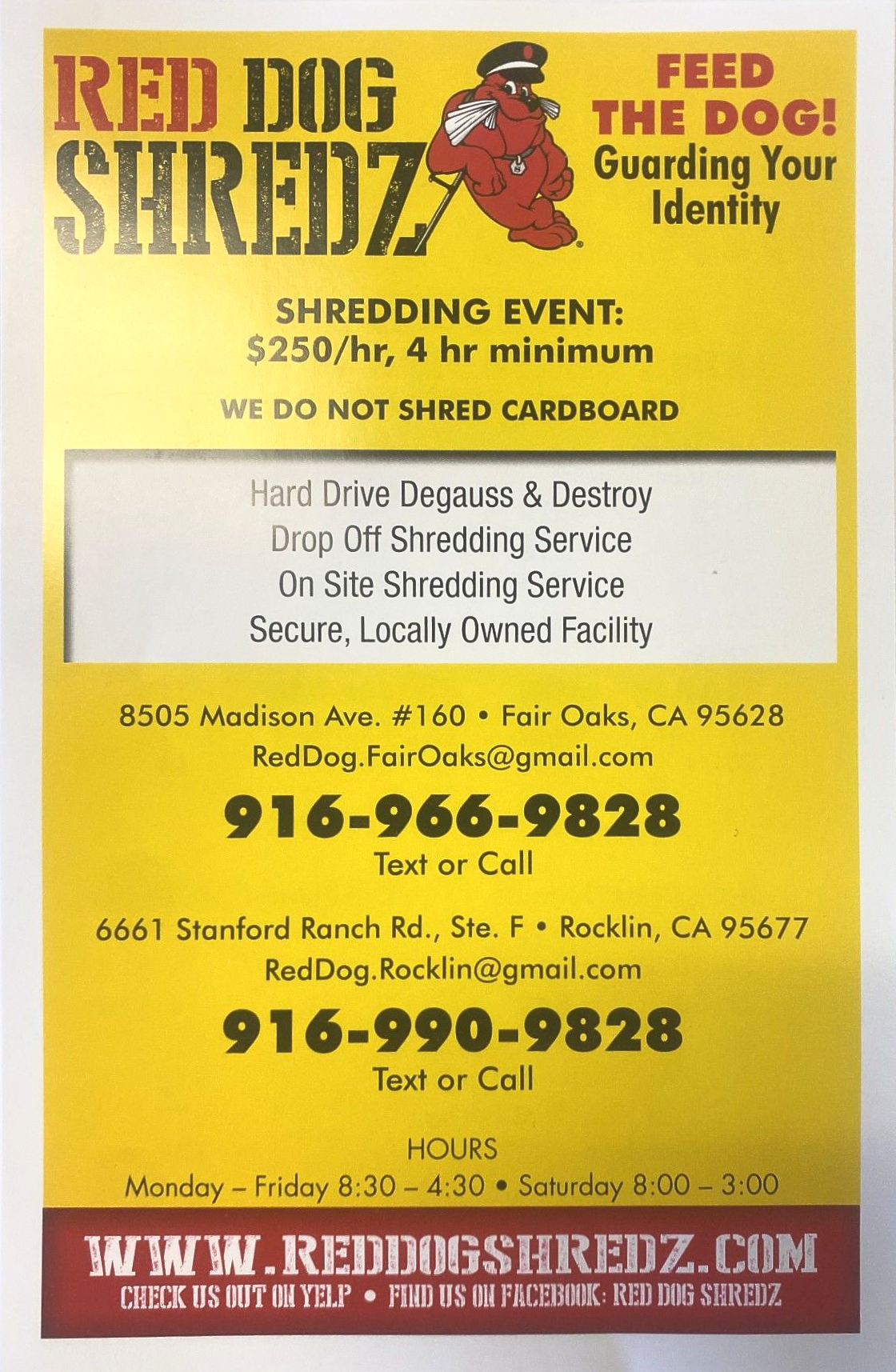 RED DOG
SHREDZ

FEED
THE DOG!
Guarding Your
Identity

SHREDDING EVENT:
$250/hr, 4 hr minimum

WE DO NOT SHRED CARDBOARD

Hard Drive Degauss & Destroy
Drop Off Shredding Service
On Site Shredding Service
Secure, Locally Owned Facility

8505 Madison Ave. #160 • Fair Oaks, CA 95628
RedDog.FairOaks@gmail.com

916-966-9828
Text or Call

6661 Stanford Ranch Rd., Ste. F • Rocklin, CA 95677
RedDog.Rocklin@gmail.com

916-990-9828
Text or Call

HOURS
Monday – Friday 8:30 – 4:30 • Saturday 8:00 – 3:00

WWW.REDDOGSHREDZ.COM
CHECK US OUT ON YELP • FIND US ON FACEBOOK: RED DOG SHREDZ